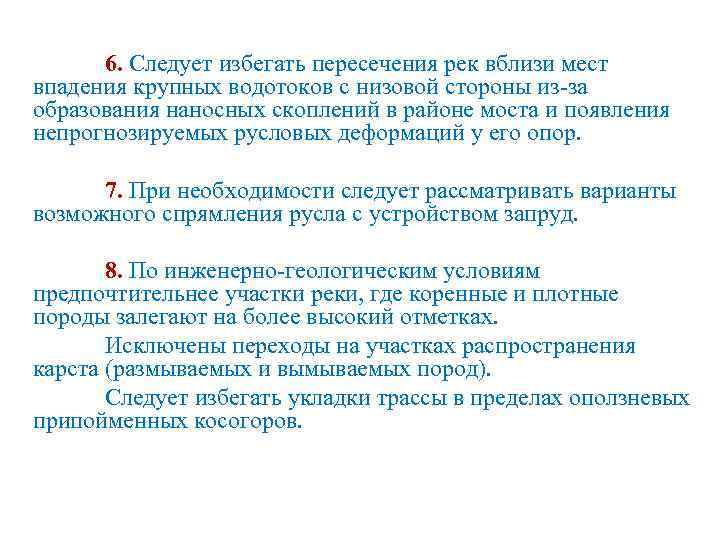 6. Следует избегать пересечения рек вблизи мест впадения крупных водотоков с низовой стороны из-за образования наносных скоплений в районе моста и появления непрогнозируемых русловых деформаций у его опор.

7. При необходимости следует рассматривать варианты возможного спрямления русла с устройством запруд.

8. По инженерно-геологическим условиям предпочтительнее участки реки, где коренные и плотные породы залегают на более высокий отметках.

Исключены переходы на участках распространения карста (размываемых и вымываемых пород).

Следует избегать укладки трассы в пределах оползневых припойменных косогоров.